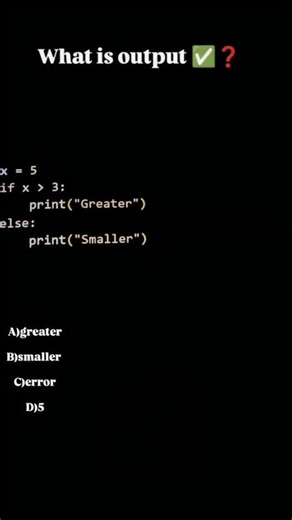 What is output ✅❓

x = 5
if x > 3:
    print("Greater")
else:
    print("Smaller")

A)greater
B)smaller
C)error
D)5